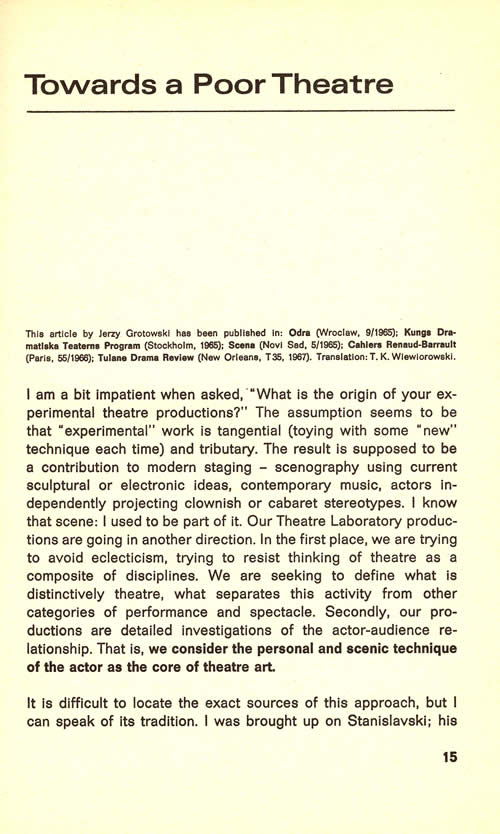 Towards a Poor Theatre

This article by Jerzy Grotowski has been published in: Odra (Wroclaw, 9/1965); Kungs Dramatiska Teaterns Program (Stockholm, 1965); Scena (Novi Sad, 5/1965); Cahiers Renaud-Barrault (Paris, 55/1966); Tulane Drama Review (New Orleans, T35, 1967). Translation: T. K. Wiewiorowski.

I am a bit impatient when asked, "What is the origin of your experimental theatre productions?" The assumption seems to be that "experimental" work is tangential (toying with some "new" technique each time) and tributary. The result is supposed to be a contribution to modern staging – scenography using current sculptural or electronic ideas, contemporary music, actors independently projecting clownish or cabaret stereotypes. I know that scene: I used to be part of it. Our Theatre Laboratory productions are going in another direction. In the first place, we are trying to avoid eclecticism, trying to resist thinking of theatre as a composite of disciplines. We are seeking to define what is distinctively theatre, what separates this activity from other categories of performance and spectacle. Secondly, our productions are detailed investigations of the actor-audience relationship. That is, we consider the personal and scenic technique of the actor as the core of theatre art.

It is difficult to locate the exact sources of this approach, but I can speak of its tradition. I was brought up on Stanislavski; his

15